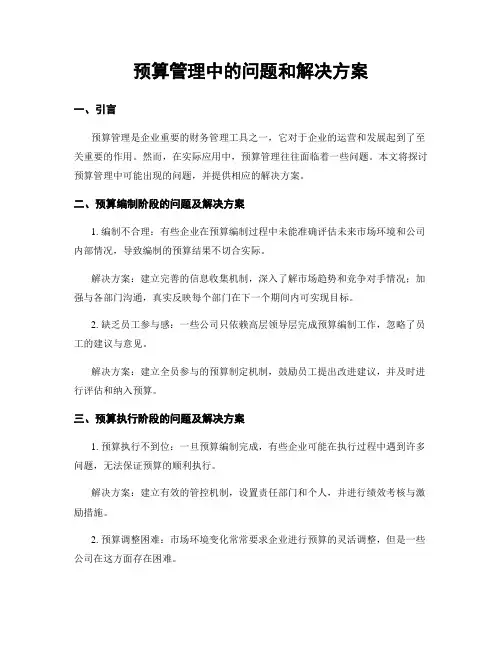 预算管理中的问题和解决方案

一、引言

预算管理是企业重要的财务管理工具之一，它对于企业的运营和发展起到了至关重要的作用。然而，在实际应用中，预算管理往往面临着一些问题。本文将探讨预算管理中可能出现的问题，并提供相应的解决方案。

二、预算编制阶段的问题及解决方案

1. 编制不合理：有些企业在预算编制过程中未能准确评估未来市场环境和公司内部情况，导致编制的预算结果不切合实际。

解决方案：建立完善的信息收集机制，深入了解市场趋势和竞争对手情况；加强与各部门沟通，真实反映每个部门在下一个期间内可实现目标。

2. 缺乏员工参与感：一些公司只依赖高层领导层完成预算编制工作，忽略了员工的建议与意见。

解决方案：建立全员参与的预算制定机制，鼓励员工提出改进建议，并及时进行评估和纳入预算。

三、预算执行阶段的问题及解决方案

1. 预算执行不到位：一旦预算编制完成，有些企业可能在执行过程中遇到许多问题，无法保证预算的顺利执行。

解决方案：建立有效的管控机制，设置责任部门和个人，并进行绩效考核与激励措施。

2. 预算调整困难：市场环境变化常常要求企业进行预算的灵活调整，但是一些公司在这方面存在困难。